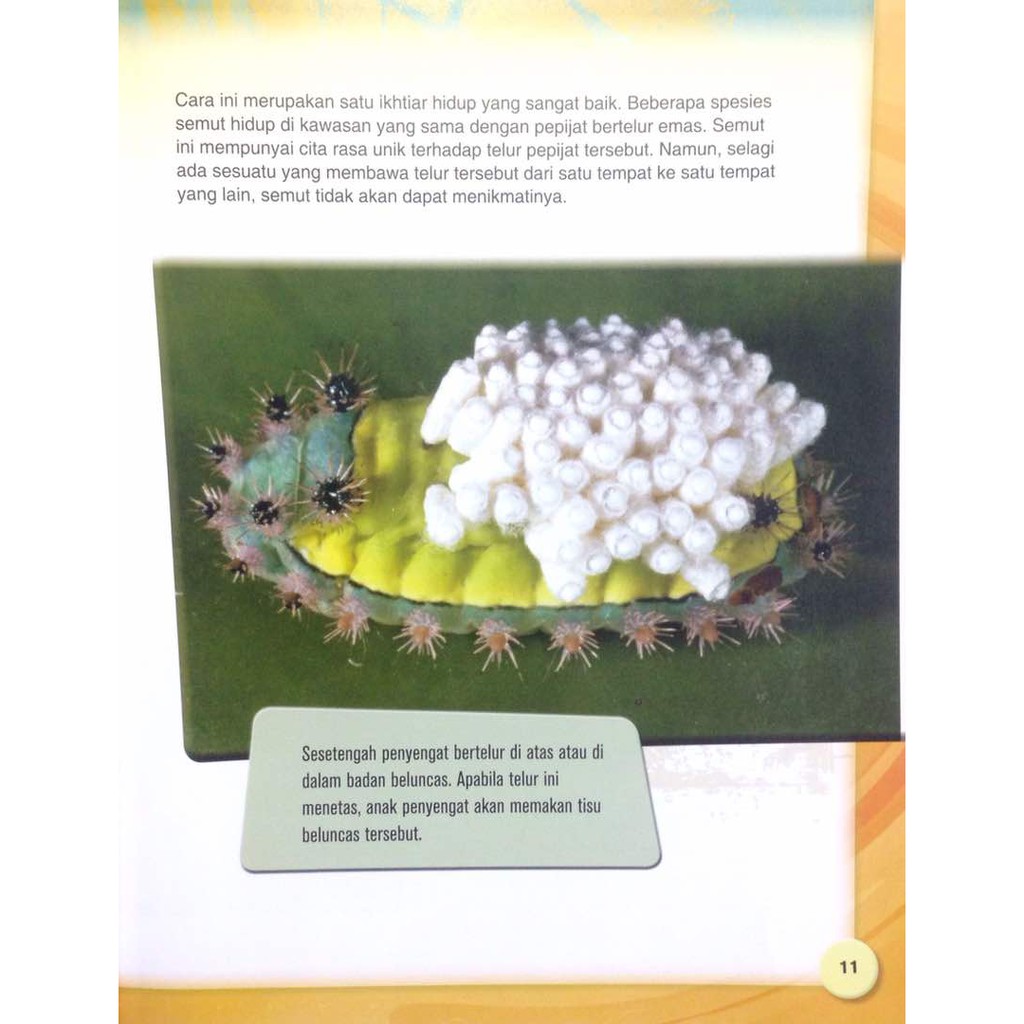 Cara ini merupakan satu ikhtiar hidup yang sangat baik. Beberapa spesies semut hidup di kawasan yang sama dengan pepijat bertelur emas. Semut ini mempunyai cita rasa unik terhadap telur pepijat tersebut. Namun, selagi ada sesuatu yang membawa telur tersebut dari satu tempat ke satu tempat yang lain, semut tidak akan dapat menikmatinya.

Sesetengah penyengat bertelur di atas atau di dalam badan beluncas. Apabila telur ini menetas, anak penyengat akan memakan tisu beluncas tersebut.

11